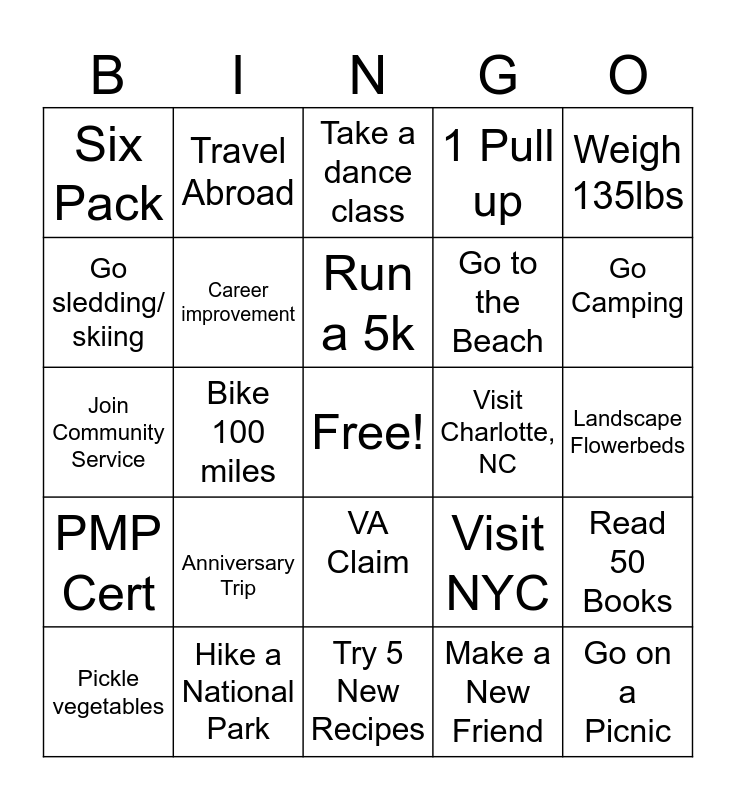 | B | I | N | G | O |
|---|---|---|---|---|
| Six Pack | Travel Abroad | Take a dance class | 1 Pull up | Weigh 135lbs |
| Go sledding/ skiing | Career improvement | Run a 5k | Go to the Beach | Go Camping |
| Join Community Service | Bike 100 miles | Free! | Visit Charlotte, NC | Landscape Flowerbeds |
| PMP Cert | Anniversary Trip | VA Claim | Visit NYC | Read 50 Books |
| Pickle vegetables | Hike a National Park | Try 5 New Recipes | Make a New Friend | Go on a Picnic |